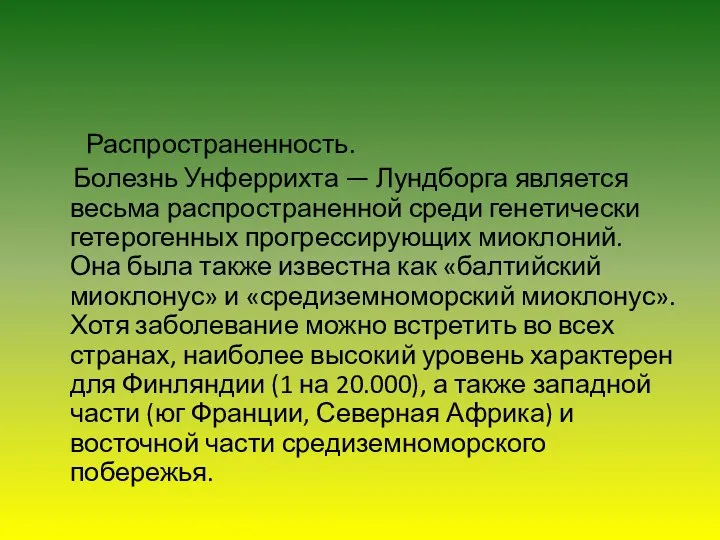 Распространенность.

Болезнь Унферрихта — Лундборга является весьма распространенной среди генетически гетерогенных прогрессирующих миоклоний. Она была также известна как «балтийский миоклонус» и «средиземноморский миоклонус». Хотя заболевание можно встретить во всех странах, наиболее высокий уровень характерен для Финляндии (1 на 20.000), а также западной части (юг Франции, Северная Африка) и восточной части средиземноморского побережья.